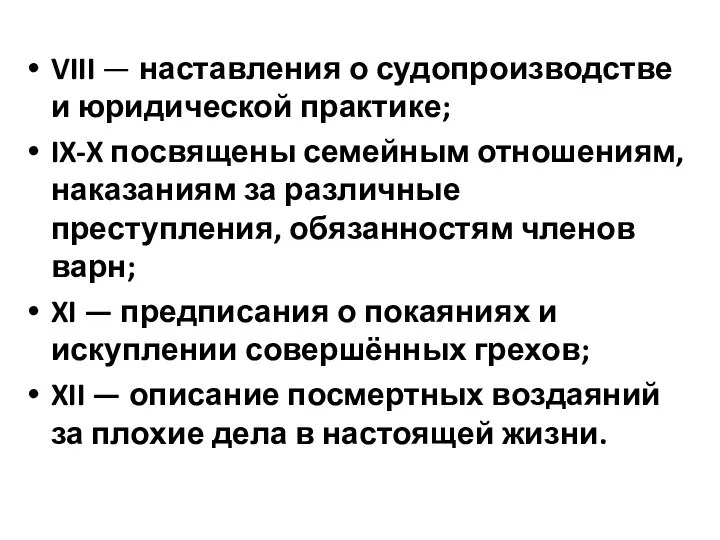 • VIII — наставления о судопроизводстве и юридической практике;
• IX-X посвящены семейным отношениям, наказаниям за различные преступления, обязанностям членов варн;
• XI — предписания о покаяниях и искуплении совершённых грехов;
• XII — описание посмертных воздаяний за плохие дела в настоящей жизни.